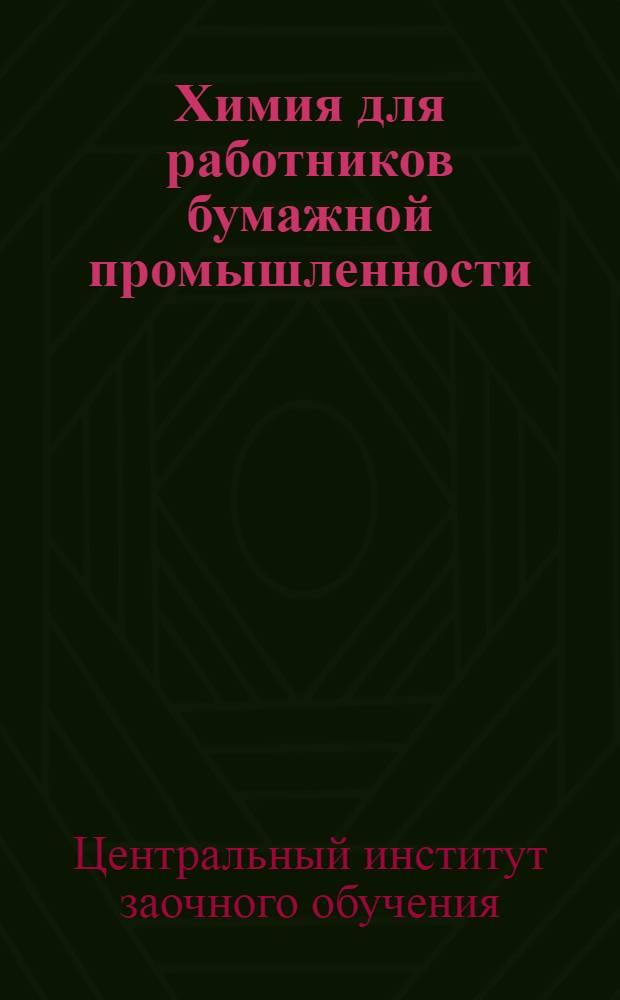 Химия для работников бумажной промышленности

Центральный институт заочного обучения